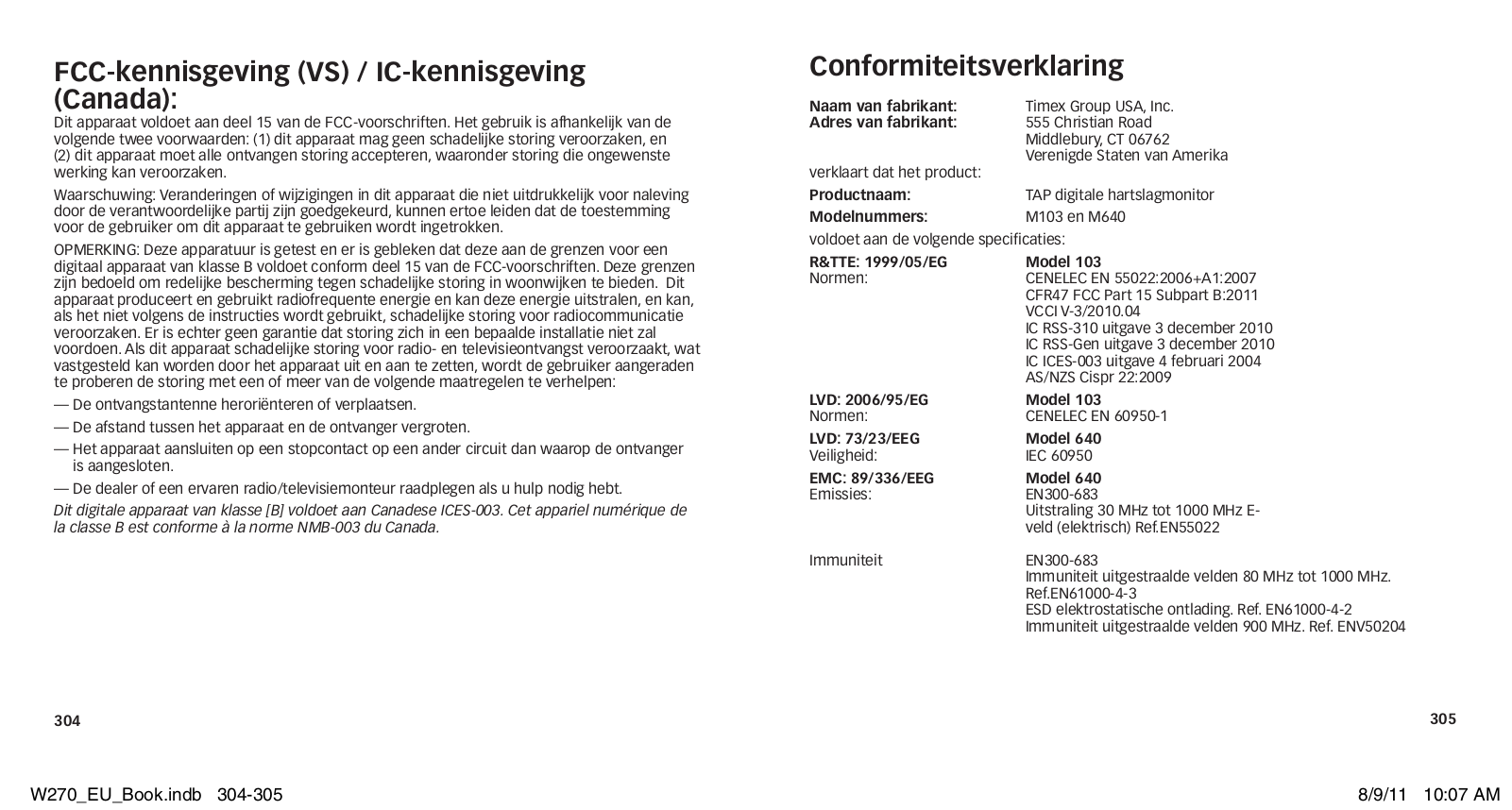 FCC-kennisgeving (VS) / IC-kennisgeving (Canada):

Dit apparaat voldoet aan deel 15 van de FCC-voorschriften. Het gebruik is afhankelijk van de volgende twee voorwaarden: (1) dit apparaat mag geen schadelijke storing veroorzaken, en (2) dit apparaat moet alle ontvangen storing accepteren, waaronder storing die ongewenste werking kan veroorzaken.

Waarschuwing: Veranderingen of wijzigingen in dit apparaat die niet uitdrukkelijk voor naleving door de verantwoordelijke partij zijn goedgekeurd, kunnen ertoe leiden dat de toestemming voor de gebruiker om dit apparaat te gebruiken wordt ingetrokken.

OPMERKING: Deze apparatuur is getest en er is gebleken dat deze aan de grenzen voor een digitaal apparaat van klasse B voldoet conform deel 15 van de FCC-voorschriften. Deze grenzen zijn bedoeld om redelijke bescherming tegen schadelijke storing in woonwijken te bieden. Dit apparaat produceert en gebruikt radiofrequente energie en kan deze energie uitstralen, en kan, als het niet volgens de instructies wordt gebruikt, schadelijke storing voor radiocommunicatie veroorzaken. Er is echter geen garantie dat storing zich in een bepaalde installatie niet zal voordoen. Als dit apparaat schadelijke storing voor radio- en televisieontvangst veroorzaakt, wat vastgesteld kan worden door het apparaat uit en aan te zetten, wordt de gebruiker aangeraden te proberen de storing met een of meer van de volgende maatregelen te verhelpen:

— De ontvangstantenne heroriënteren of verplaatsen.

— De afstand tussen het apparaat en de ontvanger vergroten.

— Het apparaat aansluiten op een stopcontact op een ander circuit dan waarop de ontvanger is aangesloten.

— De dealer of een ervaren radio/televisiemonteur raadplegen als u hulp nodig hebt.

Dit digitale apparaat van klasse [B] voldoet aan Canadese ICES-003. Cet appariel numérique de la classe B est conforme à la norme NMB-003 du Canada.

304

Conformiteitsverklaring

Naam van fabrikant: Timex Group USA, Inc.
Adres van fabrikant: 555 Christian Road
Middlebury, CT 06762
Verenigde Staten van Amerika

verklaart dat het product:

Productnaam: TAP digitale hartslagmonitor
Modelnummers: M103 en M640

voldoet aan de volgende specificaties:

R&TTE: 1999/05/EG Model 103
Normen: CENELEC EN 55022:2006+A1:2007
CFR47 FCC Part 15 Subpart B:2011
VCCI V-3/2010.04
IC RSS-310 uitgave 3 december 2010
IC RSS-Gen uitgave 3 december 2010
IC ICES-003 uitgave 4 februari 2004
AS/NZS Cispr 22:2009

LVD: 2006/95/EG Model 103
Normen: CENELEC EN 60950-1

LVD: 73/23/EEG Model 640
Veiligheid: IEC 60950

EMC: 89/336/EEG Model 640
Emissies: EN300-683
Uitstraling 30 MHz tot 1000 MHz E-veld (elektrisch) Ref.EN55022

Immuniteit EN300-683
Immuniteit uitgestraalde velden 80 MHz tot 1000 MHz. Ref.EN61000-4-3
ESD elektrostatische ontlading. Ref. EN61000-4-2
Immuniteit uitgestraalde velden 900 MHz. Ref. ENV50204

305

W270_EU_Book.indb 304-305 8/9/11 10:07 AM